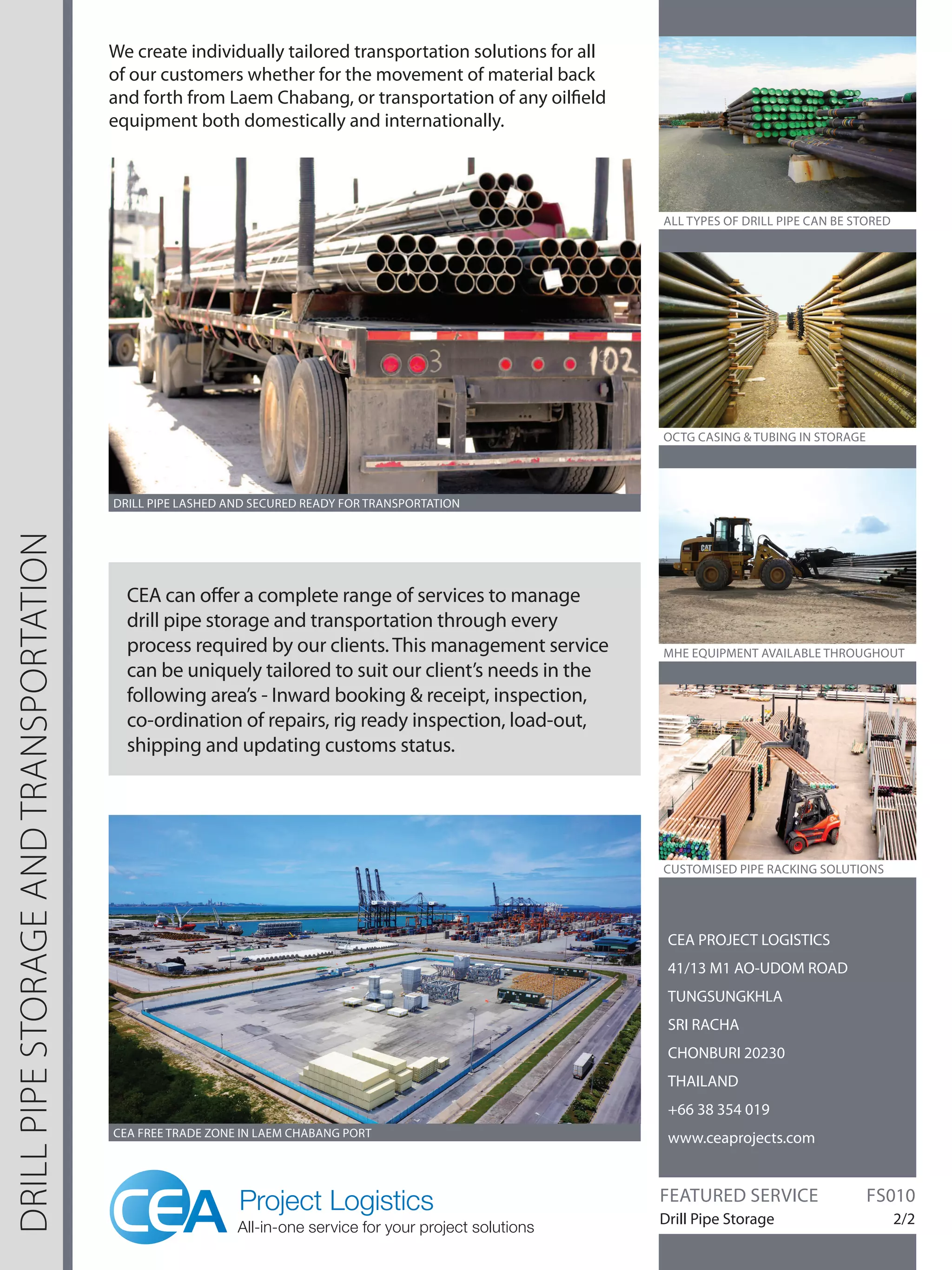 DRILL PIPE STORAGE AND TRANSPORTATION

We create individually tailored transportation solutions for all of our customers whether for the movement of material back and forth from Laem Chabang, or transportation of any oilfield equipment both domestically and internationally.

3 102

DRILL PIPE LASHED AND SECURED READY FOR TRANSPORTATION

CEA can offer a complete range of services to manage drill pipe storage and transportation through every process required by our clients. This management service can be uniquely tailored to suit our client's needs in the following area's - Inward booking & receipt, inspection, co-ordination of repairs, rig ready inspection, load-out, shipping and updating customs status.

CEA FREE TRADE ZONE IN LAEM CHABANG PORT

CEA Project Logistics
All-in-one service for your project solutions

ALL TYPES OF DRILL PIPE CAN BE STORED

OCTG CASING & TUBING IN STORAGE

CAT

MHE EQUIPMENT AVAILABLE THROUGHOUT

CUSTOMISED PIPE RACKING SOLUTIONS

CEA PROJECT LOGISTICS
41/13 M1 AO-UDOM ROAD
TUNGSUNGKHLA
SRI RACHA
CHONBURI 20230
THAILAND
+66 38 354 019
www.ceaprojects.com

FEATURED SERVICE FS010
Drill Pipe Storage 2/2